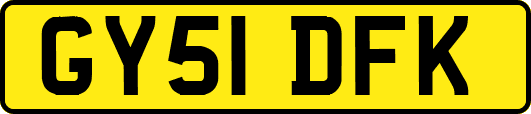 GY51 DFK